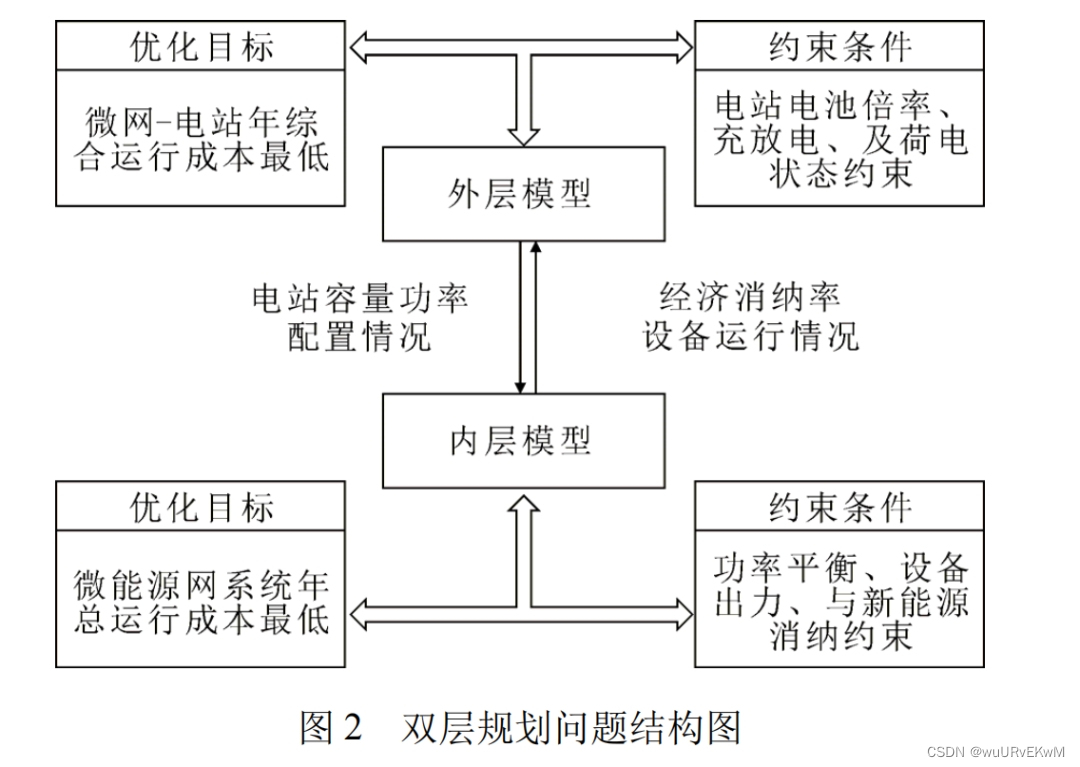 优化目标

微网-电站年综合运行成本最低

约束条件

电站电池倍率、充放电、及荷电状态约束

外层模型

电站容量功率配置情况

经济消纳率设备运行情况

内层模型

优化目标

微能源网系统年总运行成本最低

约束条件

功率平衡、设备出力、与新能源消纳约束

图 2　双层规划问题结构图

CSDN @wuURvEKwM